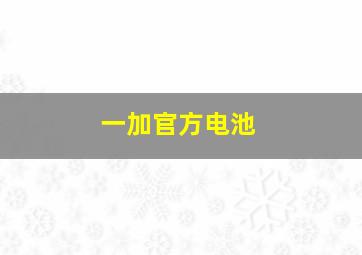 一加官方电池